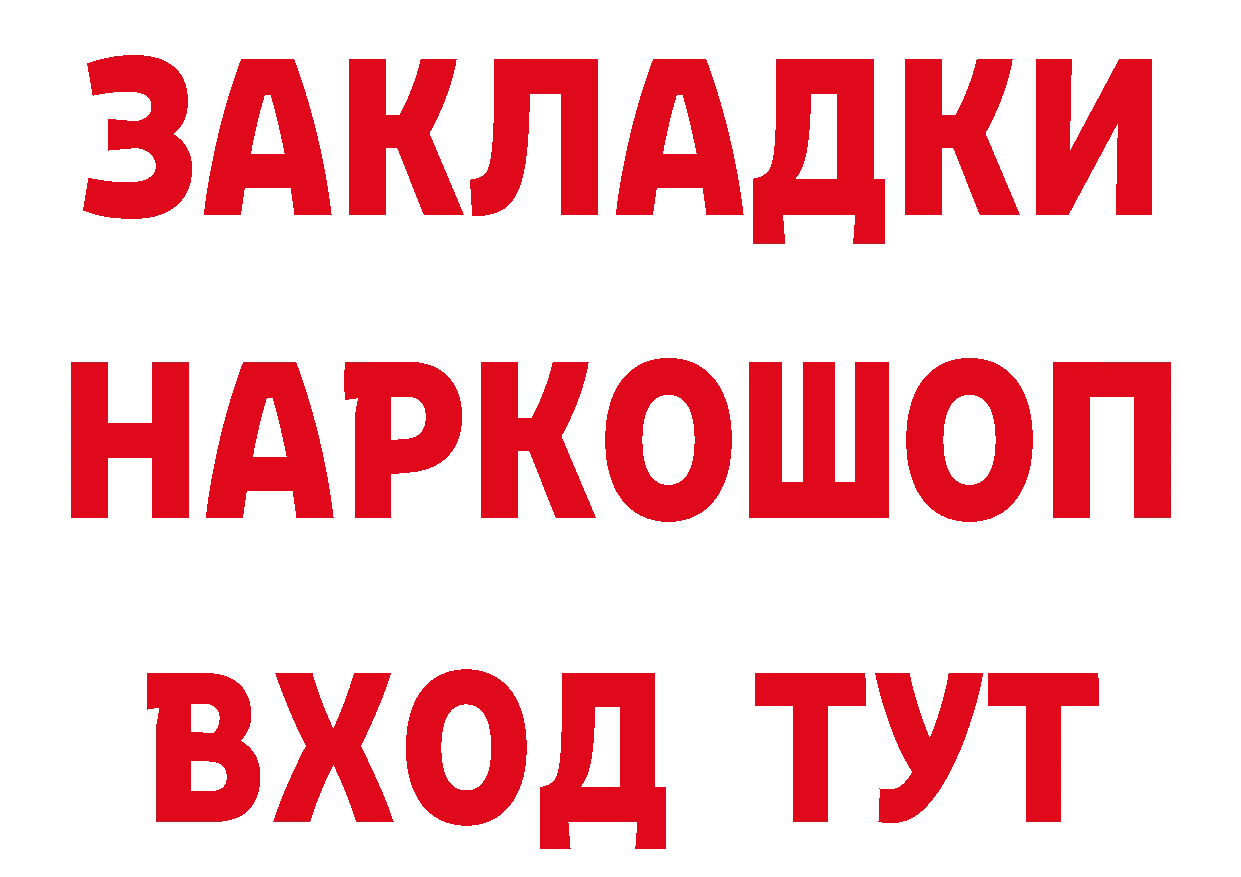 ЗАКЛАДКИ НАРКОШОП ВХОД ТУТ